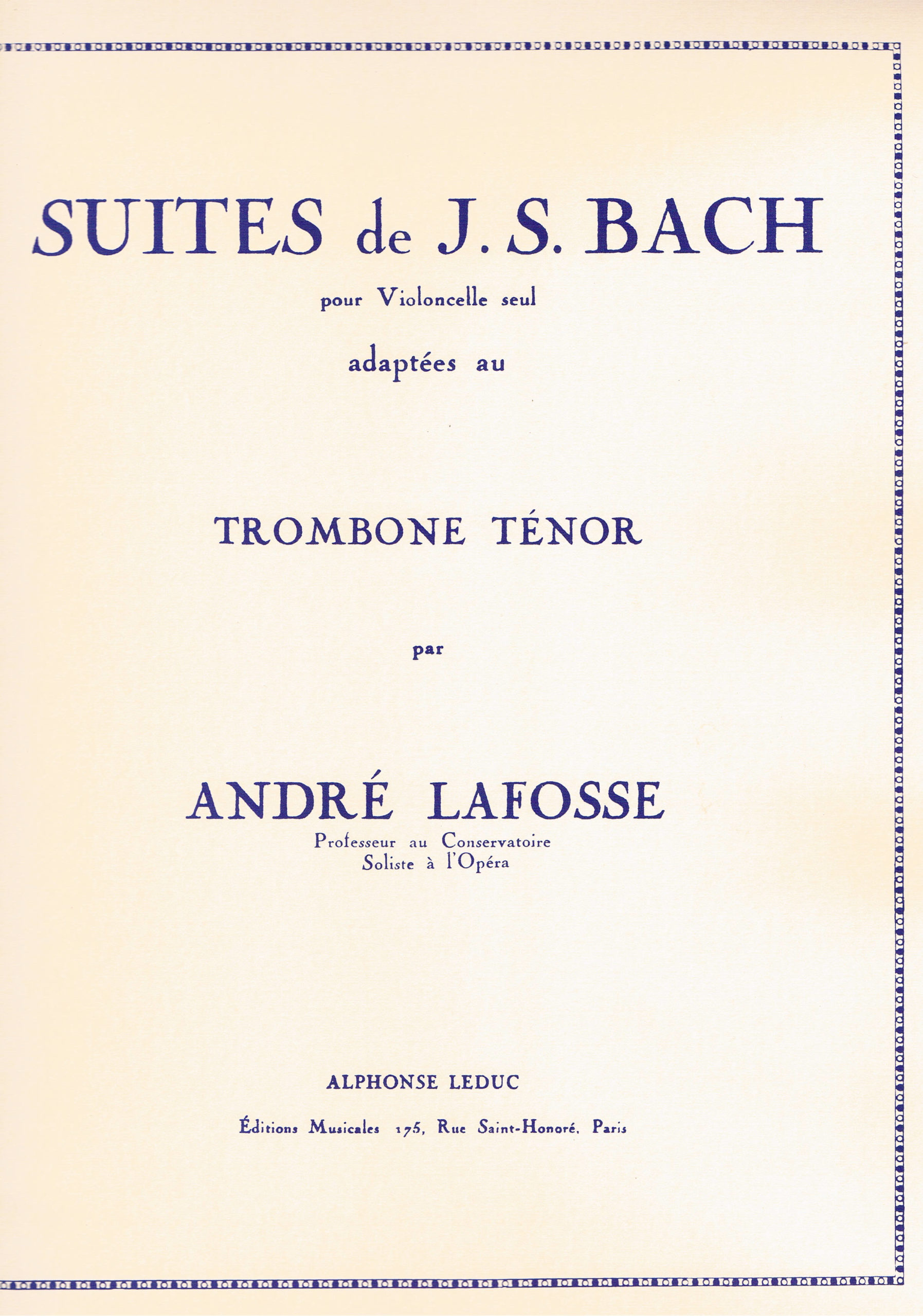 SUITES de J. S. BACH

pour Violoncelle seul

adaptées au

TROMBONE TÉNOR

par

ANDRÉ LAFOSSE

Professeur au Conservatoire
Soliste à l'Opéra

ALPHONSE LEDUC

Éditions Musicales 175, Rue Saint-Honoré, Paris